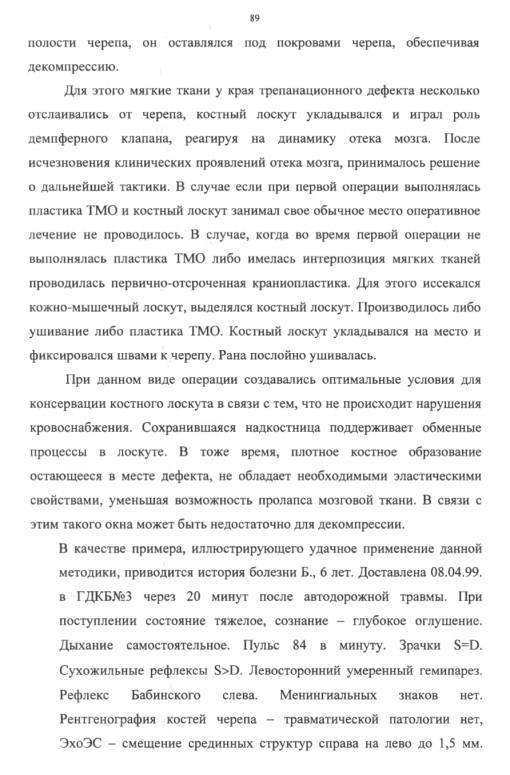 89

полости черепа, он оставлялся под покровами черепа, обеспечивая декомпрессию.

Для этого мягкие ткани у края трепанационного дефекта несколько отслаивались от черепа, костный лоскут укладывался и играл роль демпферного клапана, реагируя на динамику отека мозга. После исчезновения клинических проявлений отека мозга, принималось решение о дальнейшей тактики. В случае если при первой операции выполнялась пластика ТМО и костный лоскут занимал свое обычное место оперативное лечение не проводилось. В случае, когда во время первой операции не выполнялась пластика ТМО либо имелась интерпозиция мягких тканей проводилась первично-отсроченная краниопластика. Для этого иссекался кожно-мышечный лоскут, выделялся костный лоскут. Производилось либо ушивание либо пластика ТМО. Костный лоскут укладывался на место и фиксировался швами к черепу. Рана послойно ушивалась.

При данном виде операции создавались оптимальные условия для консервации костного лоскута в связи с тем, что не происходит нарушения кровоснабжения. Сохранившаяся надкостница поддерживает обменные процессы в лоскуте. В тоже время, плотное костное образование остающееся в месте дефекта, не обладает необходимыми эластическими свойствами, уменьшая возможность пролапса мозговой ткани. В связи с этим такого окна может быть недостаточно для декомпрессии.

В качестве примера, иллюстрирующего удачное применение данной методики, приводится история болезни Б., 6 лет. Доставлена 08.04.99. в ГДКБ№3 через 20 минут после автодорожной травмы. При поступлении состояние тяжелое, сознание – глубокое оглушение. Дыхание самостоятельное. Пульс 84 в минуту. Зрачки S=D. Сухожильные рефлексы S>D. Левосторонний умеренный гемипарез. Рефлекс Бабинского слева. Менингиальных знаков нет. Рентгенография костей черепа – травматической патологии нет, ЭхоЭС – смещение срединных структур справа на лево до 1,5 мм.